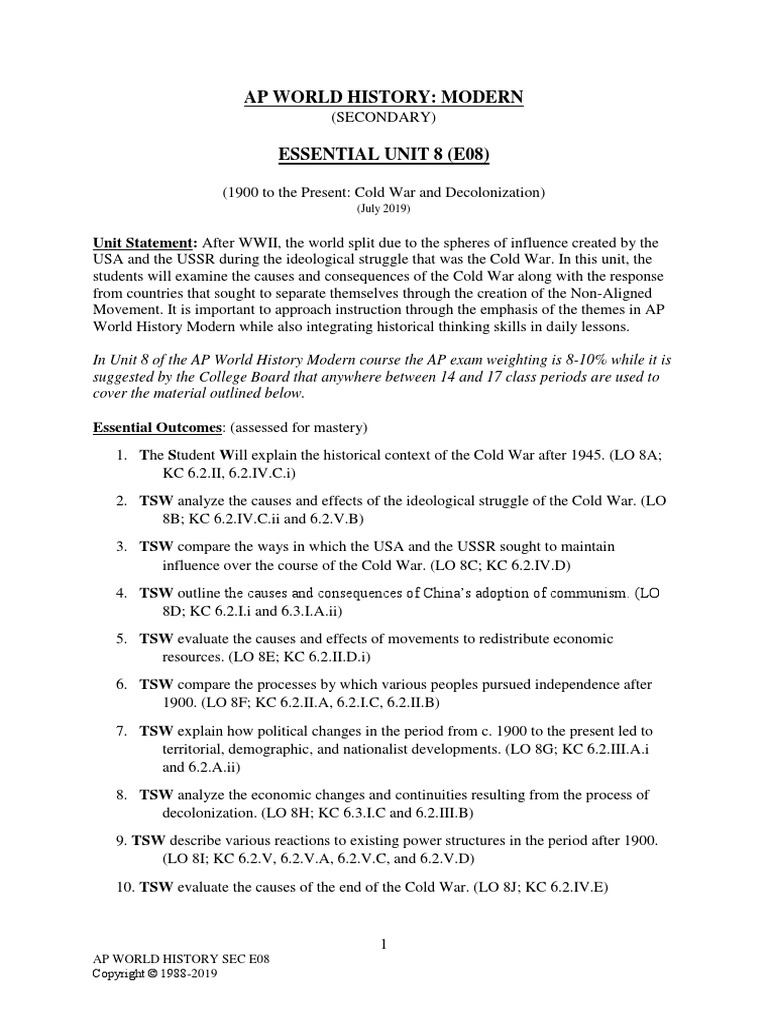 AP WORLD HISTORY: MODERN
(SECONDARY)

ESSENTIAL UNIT 8 (E08)

(1900 to the Present: Cold War and Decolonization)
(July 2019)

Unit Statement: After WWII, the world split due to the spheres of influence created by the USA and the USSR during the ideological struggle that was the Cold War. In this unit, the students will examine the causes and consequences of the Cold War along with the response from countries that sought to separate themselves through the creation of the Non-Aligned Movement. It is important to approach instruction through the emphasis of the themes in AP World History Modern while also integrating historical thinking skills in daily lessons.

In Unit 8 of the AP World History Modern course the AP exam weighting is 8-10% while it is suggested by the College Board that anywhere between 14 and 17 class periods are used to cover the material outlined below.

Essential Outcomes: (assessed for mastery)

1. The Student Will explain the historical context of the Cold War after 1945. (LO 8A; KC 6.2.II, 6.2.IV.C.i)

2. TSW analyze the causes and effects of the ideological struggle of the Cold War. (LO 8B; KC 6.2.IV.C.ii and 6.2.V.B)

3. TSW compare the ways in which the USA and the USSR sought to maintain influence over the course of the Cold War. (LO 8C; KC 6.2.IV.D)

4. TSW outline the causes and consequences of China's adoption of communism. (LO 8D; KC 6.2.I.i and 6.3.I.A.ii)

5. TSW evaluate the causes and effects of movements to redistribute economic resources. (LO 8E; KC 6.2.II.D.i)

6. TSW compare the processes by which various peoples pursued independence after 1900. (LO 8F; KC 6.2.II.A, 6.2.I.C, 6.2.II.B)

7. TSW explain how political changes in the period from c. 1900 to the present led to territorial, demographic, and nationalist developments. (LO 8G; KC 6.2.III.A.i and 6.2.A.ii)

8. TSW analyze the economic changes and continuities resulting from the process of decolonization. (LO 8H; KC 6.3.I.C and 6.2.III.B)

9. TSW describe various reactions to existing power structures in the period after 1900. (LO 8I; KC 6.2.V, 6.2.V.A, 6.2.V.C, and 6.2.V.D)

10. TSW evaluate the causes of the end of the Cold War. (LO 8J; KC 6.2.IV.E)

1

AP WORLD HISTORY SEC E08
Copyright © 1988-2019